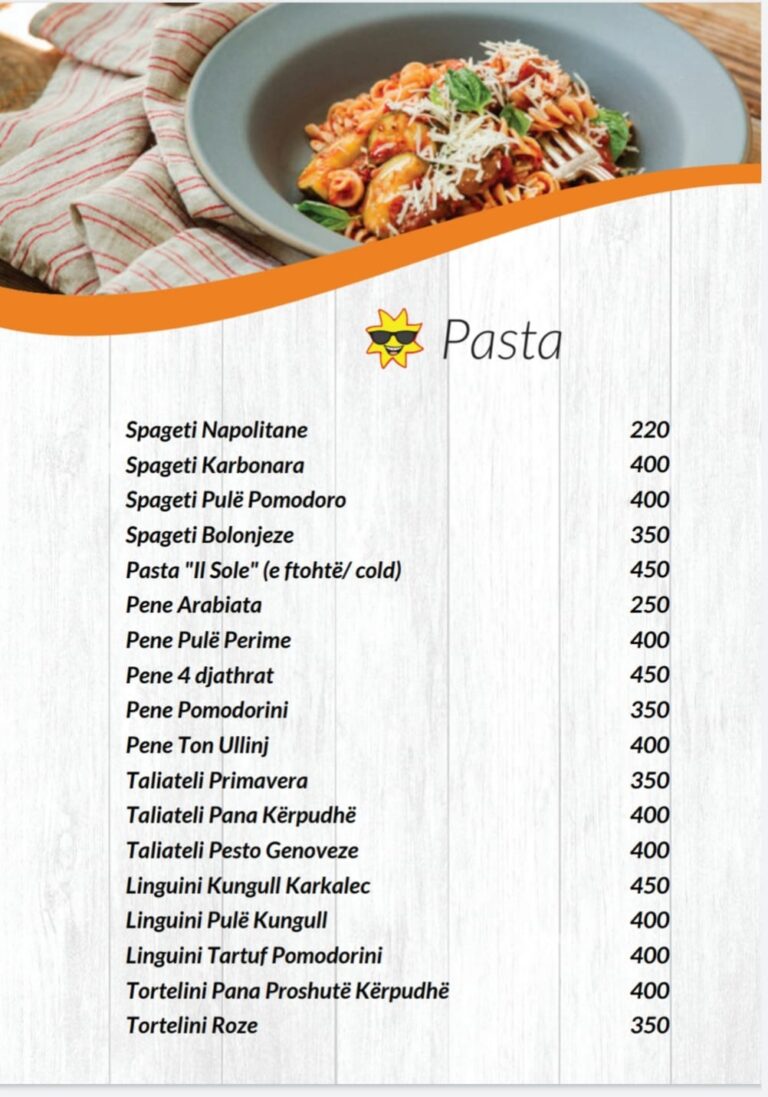 Pasta

| | |
|---|---|
| Spageti Napolitane | 220 |
| Spageti Karbonara | 400 |
| Spageti Pulë Pomodoro | 400 |
| Spageti Bolonjeze | 350 |
| Pasta "Il Sole" (e ftohtë/ cold) | 450 |
| Pene Arabiata | 250 |
| Pene Pulë Perime | 400 |
| Pene 4 djathrat | 450 |
| Pene Pomodorini | 350 |
| Pene Ton Ullinj | 400 |
| Taliateli Primavera | 350 |
| Taliateli Pana Kërpudhë | 400 |
| Taliateli Pesto Genoveze | 400 |
| Linguini Kungull Karkalec | 450 |
| Linguini Pulë Kungull | 400 |
| Linguini Tartuf Pomodorini | 400 |
| Tortelini Pana Proshutë Kërpudhë | 400 |
| Tortelini Roze | 350 |